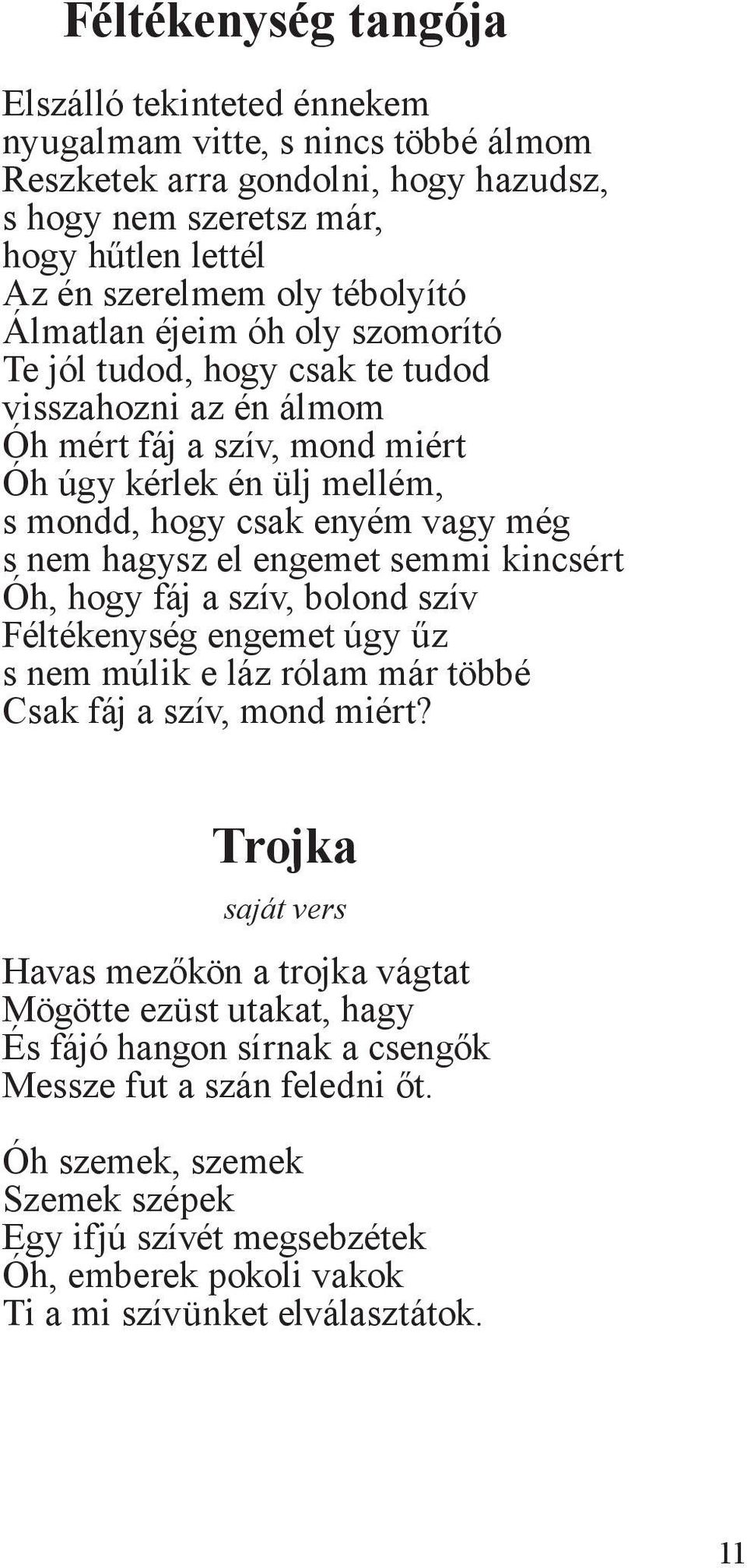 Féltékenység tangója

Elszálló tekinteted énnekem
nyugalmam vitte, s nincs többé álmom
Reszketek arra gondolni, hogy hazudsz,
s hogy nem szeretsz már,
hogy hűtlen lettél
Az én szerelmem oly tébolyító
Álmatlan éjeim óh oly szomorító
Te jól tudod, hogy csak te tudod
visszahozni az én álmom
Óh mért fáj a szív, mond miért
Óh úgy kérlek én ülj mellém,
s mondd, hogy csak enyém vagy még
s nem hagysz el engemet semmi kincsért
Óh, hogy fáj a szív, bolond szív
Féltékenység engemet úgy űz
s nem múlik e láz rólam már többé
Csak fáj a szív, mond miért?

Trojka

saját vers

Havas mezőkön a trojka vágtat
Mögötte ezüst utakat, hagy
És fájó hangon sírnak a csengők
Messze fut a szán feledni őt.

Óh szemek, szemek
Szemek szépek
Egy ifjú szívét megsebzétek
Óh, emberek pokoli vakok
Ti a mi szívünket elválasztátok.

11